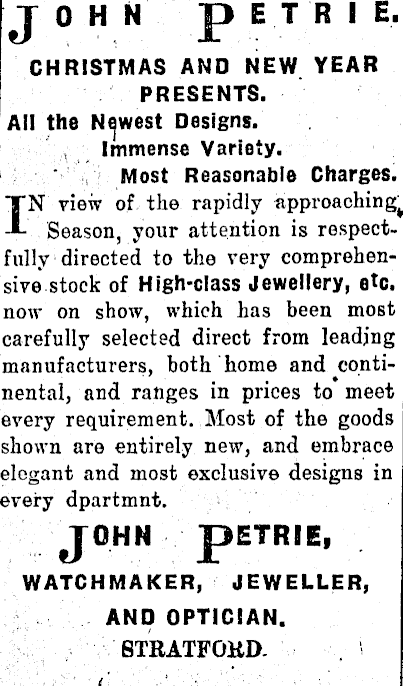 JOHN PETRIE.

CHRISTMAS AND NEW YEAR PRESENTS.

All the Newest Designs.

Immense Variety.

Most Reasonable Charges.

IN view of the rapidly approaching Season, your attention is respectfully directed to the very comprehensive stock of High-class Jewellery, etc. now on show, which has been most carefully selected direct from leading manufacturers, both home and continental, and ranges in prices to meet every requirement. Most of the goods shown are entirely new, and embrace elegant and most exclusive designs in every dpartmnt.

JOHN PETRIE,

WATCHMAKER, JEWELLER,

AND OPTICIAN.

STRATFORD.